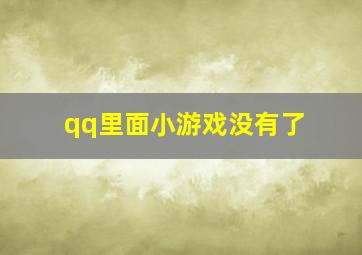 qq里面小游戏没有了